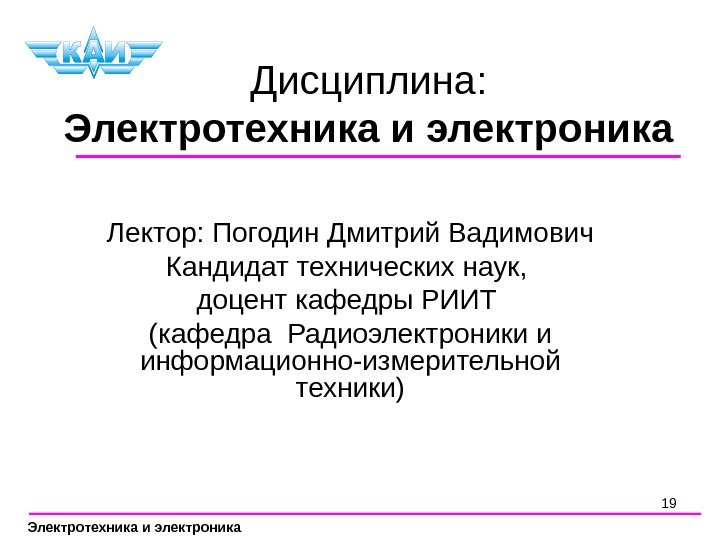 КАИ

Дисциплина:
Электротехника и электроника

Лектор: Погодин Дмитрий Вадимович
Кандидат технических наук,
доцент кафедры РИИТ
(кафедра  Радиоэлектроники и информационно-измерительной техники)

19

Электротехника и электроника